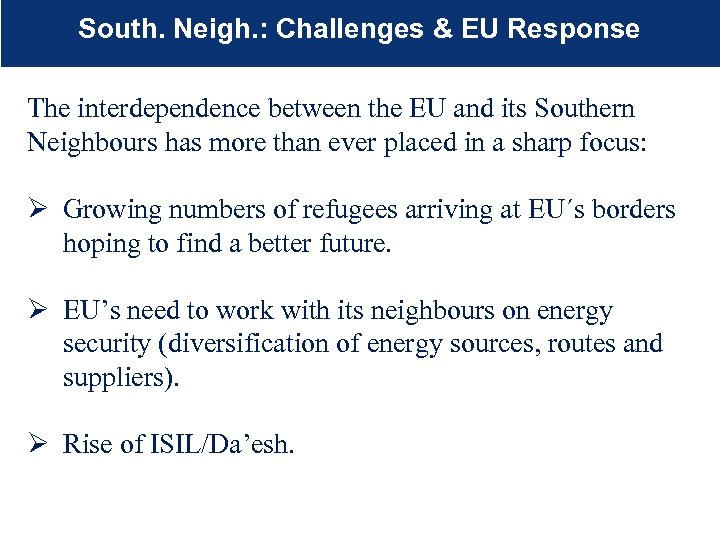 South. Neigh.: Challenges & EU Response

The interdependence between the EU and its Southern Neighbours has more than ever placed in a sharp focus:

➢ Growing numbers of refugees arriving at EU´s borders hoping to find a better future.

➢ EU’s need to work with its neighbours on energy security (diversification of energy sources, routes and suppliers).

➢ Rise of ISIL/Da’esh.